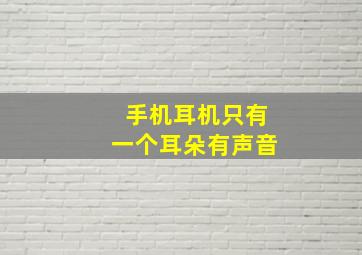 手机耳机只有
一个耳朵有声音